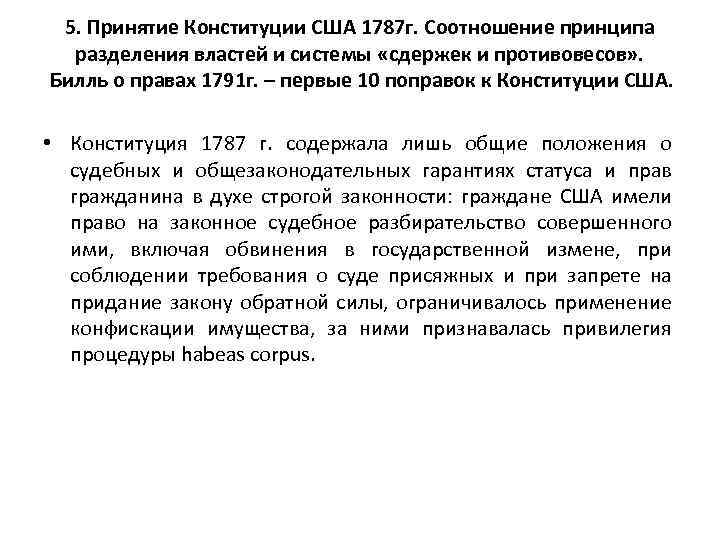 5. Принятие Конституции США 1787г. Соотношение принципа разделения властей и системы «сдержек и противовесов». Билль о правах 1791г. – первые 10 поправок к Конституции США.

• Конституция 1787 г. содержала лишь общие положения о судебных и общезаконодательных гарантиях статуса и прав гражданина в духе строгой законности: граждане США имели право на законное судебное разбирательство совершенного ими, включая обвинения в государственной измене, при соблюдении требования о суде присяжных и при запрете на придание закону обратной силы, ограничивалось применение конфискации имущества, за ними признавалась привилегия процедуры habeas corpus.